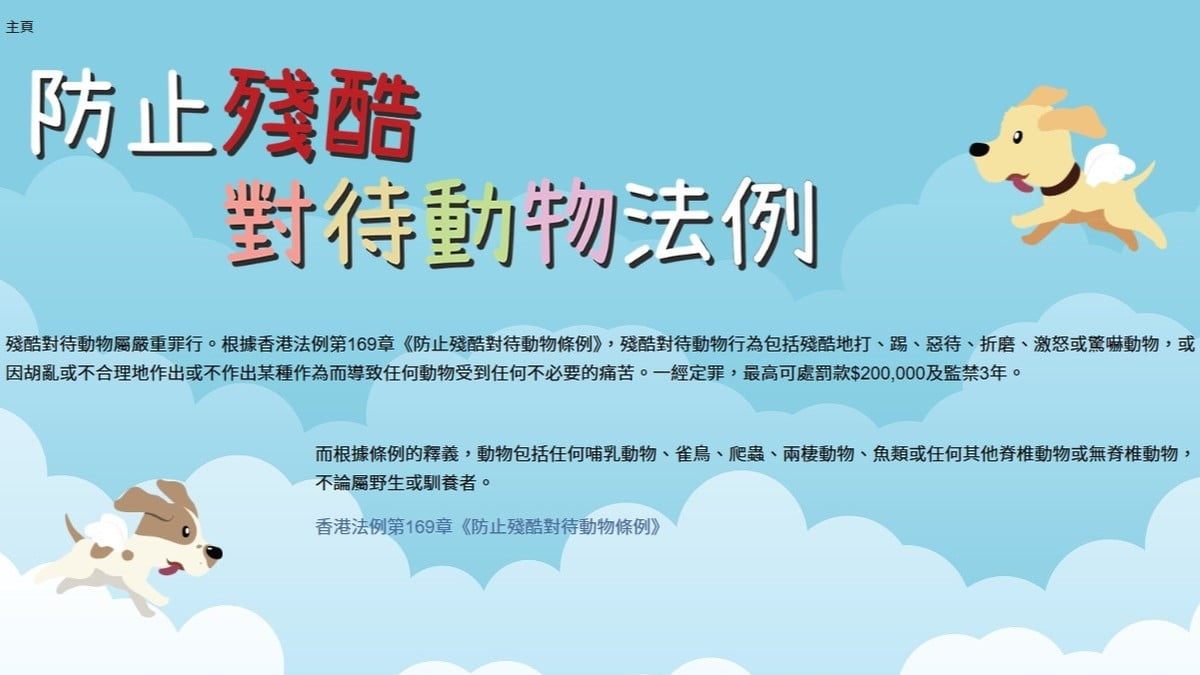 主頁

防止殘酷
對待動物法例

殘酷對待動物屬嚴重罪行。根據香港法例第169章《防止殘酷對待動物條例》，殘酷對待動物行為包括殘酷地打、踢、惡待、折磨、激怒或驚嚇動物，或因胡亂或不合理地作出或不作出某種作為而導致任何動物受到任何不必要的痛苦。一經定罪，最高可處罰款$200,000及監禁3年。

而根據條例的釋義，動物包括任何哺乳動物、雀鳥、爬蟲、兩棲動物、魚類或任何其他脊椎動物或無脊椎動物，不論屬野生或馴養者。

香港法例第169章《防止殘酷對待動物條例》